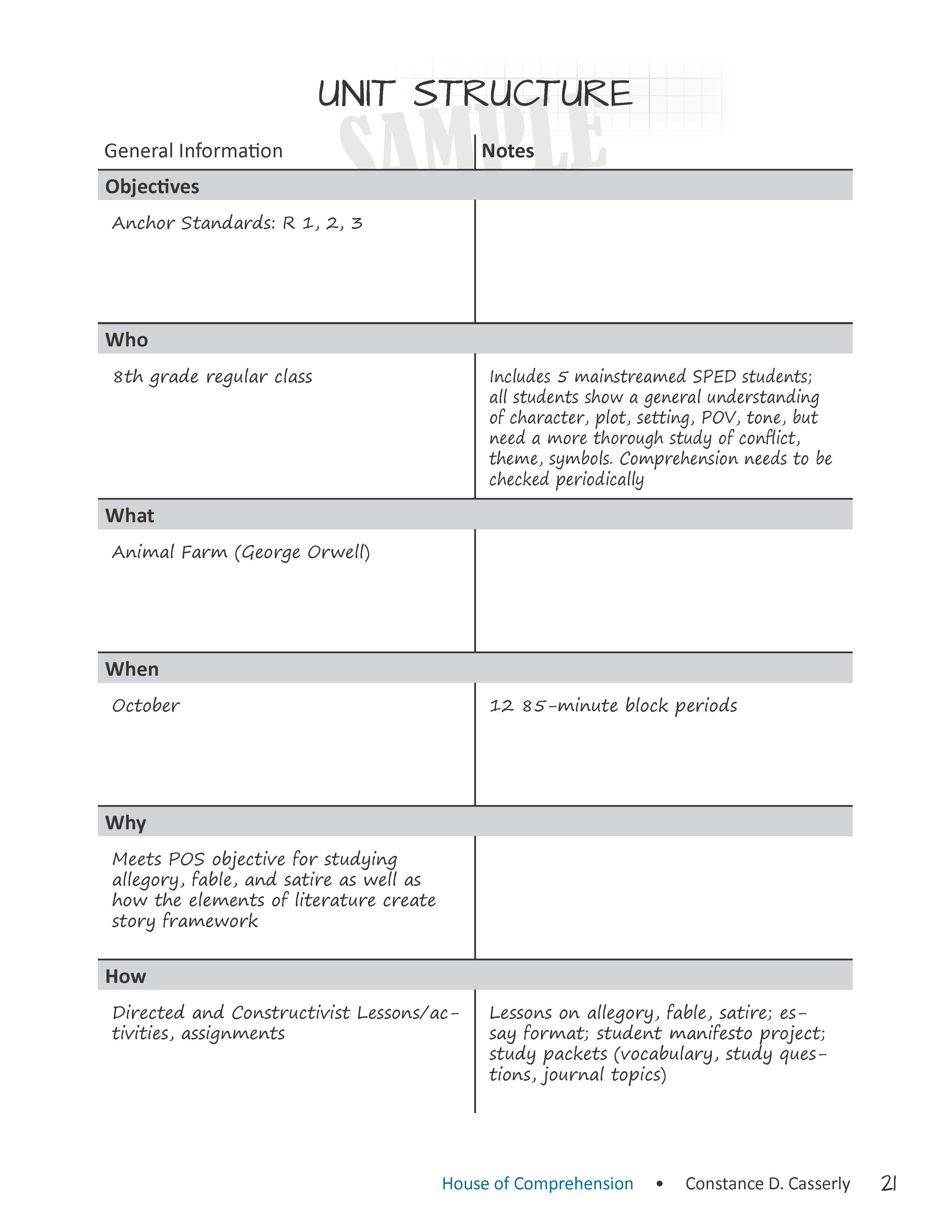 UNIT STRUCTURE

SAMPLE

| General Information | Notes |
|---|---|
| **Objectives** | |
| Anchor Standards: R 1, 2, 3 | |
| **Who** | |
| 8th grade regular class | Includes 5 mainstreamed SPED students; all students show a general understanding of character, plot, setting, POV, tone, but need a more thorough study of conflict, theme, symbols. Comprehension needs to be checked periodically |
| **What** | |
| Animal Farm (George Orwell) | |
| **When** | |
| October | 12 85-minute block periods |
| **Why** | |
| Meets POS objective for studying allegory, fable, and satire as well as how the elements of literature create story framework | |
| **How** | |
| Directed and Constructivist Lessons/activities, assignments | Lessons on allegory, fable, satire; essay format; student manifesto project; study packets (vocabulary, study questions, journal topics) |

House of Comprehension • Constance D. Casserly 21